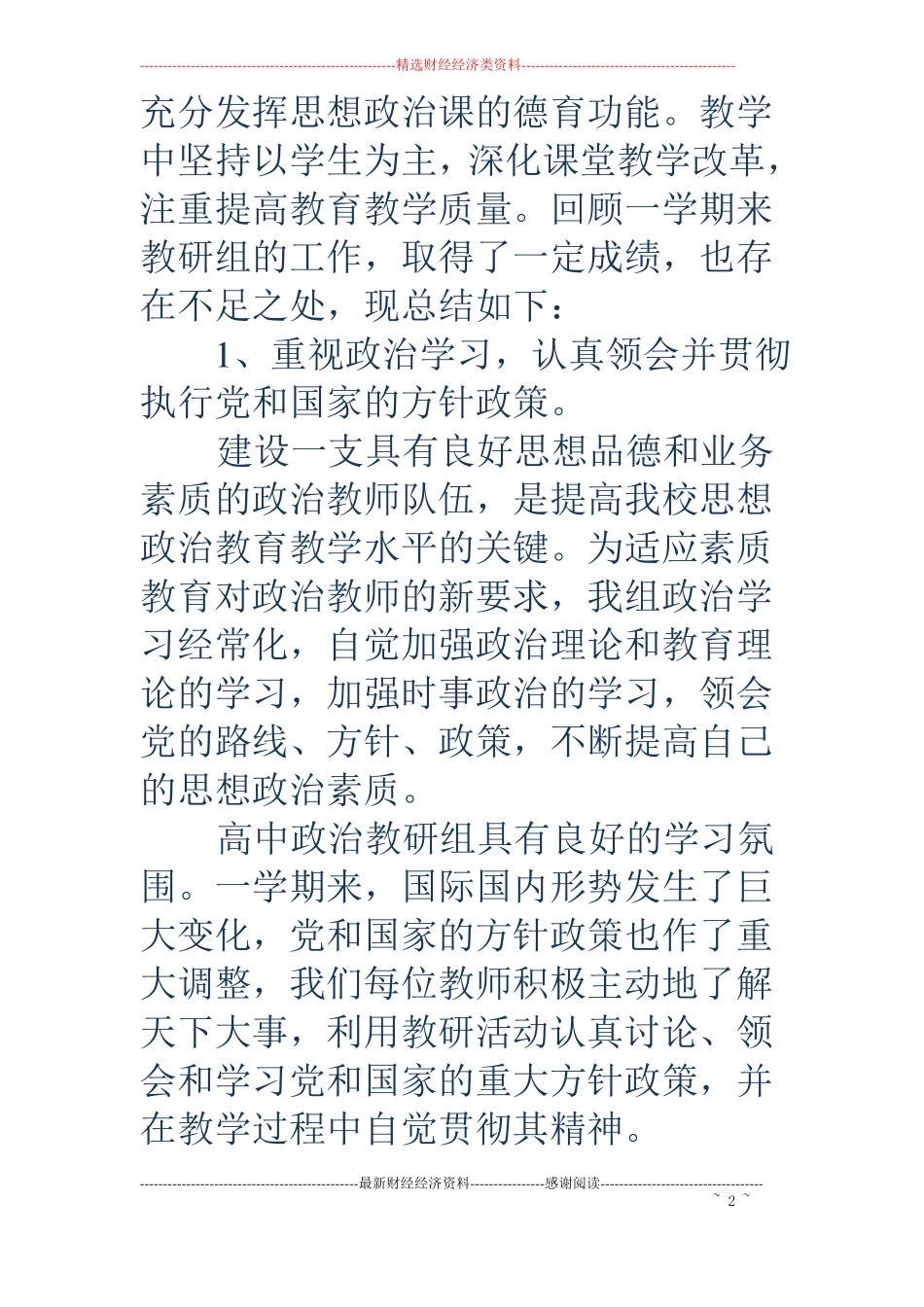 精选财经经济类资料

充分发挥思想政治课的德育功能。教学中坚持以学生为主，深化课堂教学改革，注重提高教育教学质量。回顾一学期来教研组的工作，取得了一定成绩，也存在不足之处，现总结如下：

1、重视政治学习，认真领会并贯彻执行党和国家的方针政策。

建设一支具有良好思想品德和业务素质的政治教师队伍，是提高我校思想政治教育教学水平的关键。为适应素质教育对政治教师的新要求，我组政治学习经常化，自觉加强政治理论和教育理论的学习，加强时事政治的学习，领会党的路线、方针、政策，不断提高自己的思想政治素质。

高中政治教研组具有良好的学习氛围。一学期来，国际国内形势发生了巨大变化，党和国家的方针政策也作了重大调整，我们每位教师积极主动地了解天下大事，利用教研活动认真讨论、领会和学习党和国家的重大方针政策，并在教学过程中自觉贯彻其精神。

最新财经经济资料 感谢阅读

~ 2 ~